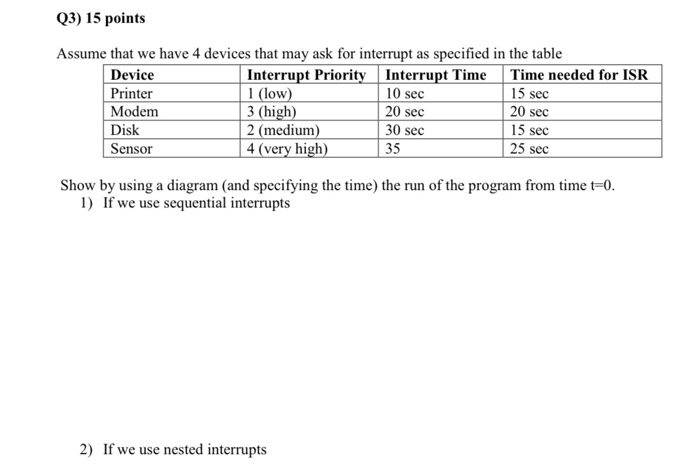 Q3) 15 points

Assume that we have 4 devices that may ask for interrupt as specified in the table

| Device | Interrupt Priority | Interrupt Time | Time needed for ISR |
|---|---|---|---|
| Printer | 1 (low) | 10 sec | 15 sec |
| Modem | 3 (high) | 20 sec | 20 sec |
| Disk | 2 (medium) | 30 sec | 15 sec |
| Sensor | 4 (very high) | 35 | 25 sec |

Show by using a diagram (and specifying the time) the run of the program from time t=0.

1) If we use sequential interrupts

2) If we use nested interrupts